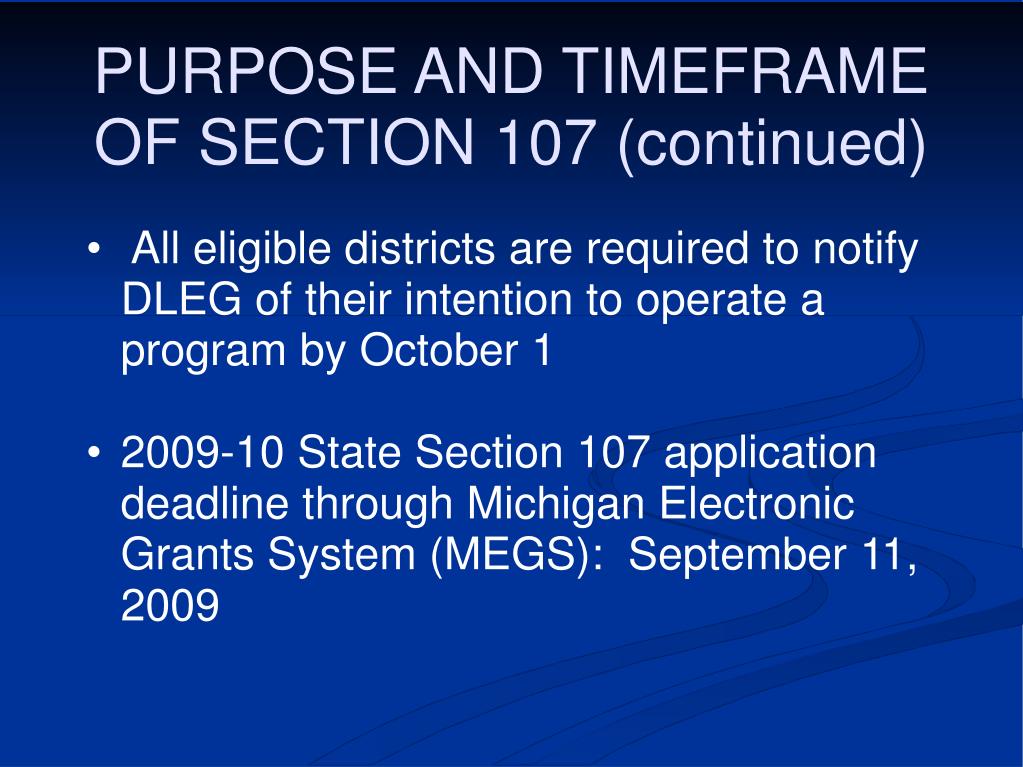 PURPOSE AND TIMEFRAME OF SECTION 107 (continued)

• All eligible districts are required to notify DLEG of their intention to operate a program by October 1

• 2009-10 State Section 107 application deadline through Michigan Electronic Grants System (MEGS): September 11, 2009